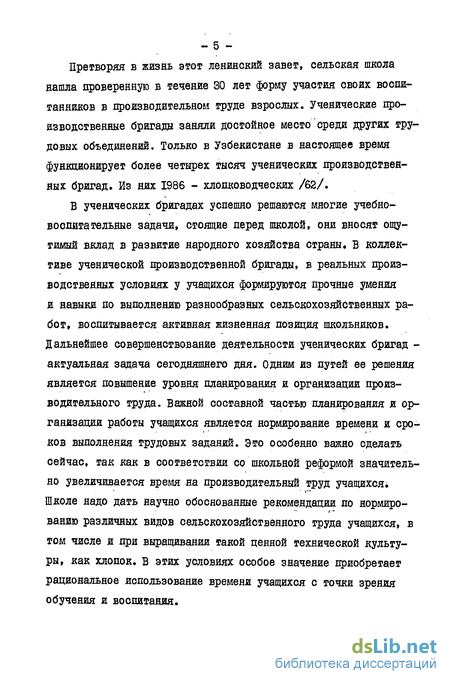 - 5 -

Претворяя в жизнь этот ленинский завет, сельская школа нашла проверенную в течение 30 лет форму участия своих воспитанников в производительном труде взрослых. Ученические производственные бригады заняли достойное место среди других трудовых объединений. Только в Узбекистане в настоящее время функционирует более четырех тысяч ученических производственных бригад. Из них 1986 - хлопководческих /62/.

В ученических бригадах успешно решаются многие учебно-воспитательные задачи, стоящие перед школой, они вносят ощутимый вклад в развитие народного хозяйства страны. В коллективе ученической производственной бригады, в реальных производственных условиях у учащихся формируются прочные умения и навыки по выполнению разнообразных сельскохозяйственных работ, воспитывается активная жизненная позиция школьников. Дальнейшее совершенствование деятельности ученических бригад - актуальная задача сегодняшнего дня. Одним из путей ее решения является повышение уровня планирования и организации производительного труда. Важной составной частью планирования и организации работы учащихся является нормирование времени и сроков выполнения трудовых заданий. Это особенно важно сделать сейчас, так как в соответствии со школьной реформой значительно увеличивается время на производительный труд учащихся. Школе надо дать научно обоснованные рекомендации по нормированию различных видов сельскохозяйственного труда учащихся, в том числе и при выращивании такой ценной технической культуры, как хлопок. В этих условиях особое значение приобретает рациональное использование времени учащихся с точки зрения обучения и воспитания.

dsLib.net
библиотека диссертаций